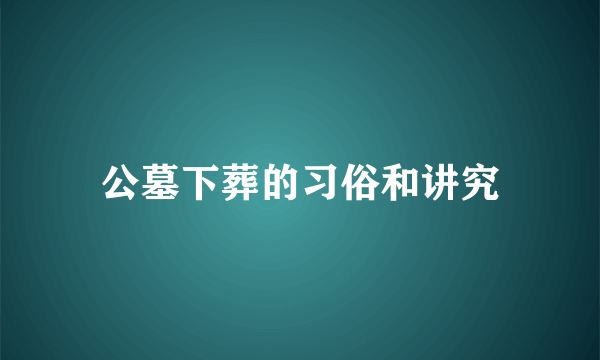 公墓下葬的习俗和讲究